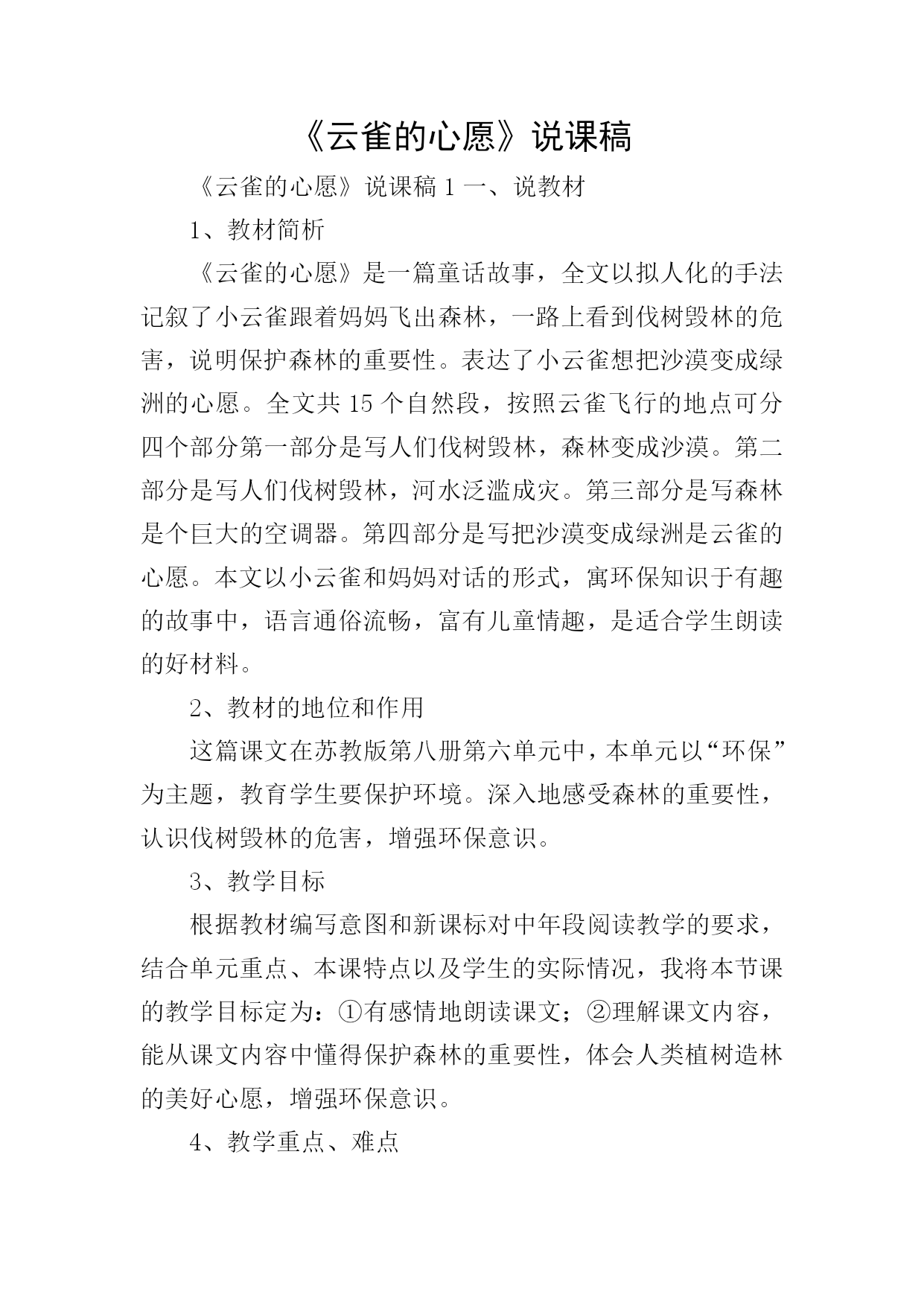 《云雀的心愿》说课稿

《云雀的心愿》说课稿 1 一、说教材

1、教材简析

《云雀的心愿》是一篇童话故事，全文以拟人化的手法记叙了小云雀跟着妈妈飞出森林，一路上看到伐树毁林的危害，说明保护森林的重要性。表达了小云雀想把沙漠变成绿洲的心愿。全文共 15 个自然段，按照云雀飞行的地点可分四个部分第一部分是写人们伐树毁林，森林变成沙漠。第二部分是写人们伐树毁林，河水泛滥成灾。第三部分是写森林是个巨大的空调器。第四部分是写把沙漠变成绿洲是云雀的心愿。本文以小云雀和妈妈对话的形式，寓环保知识于有趣的故事中，语言通俗流畅，富有儿童情趣，是适合学生朗读的好材料。

2、教材的地位和作用

这篇课文在苏教版第八册第六单元中，本单元以“环保”为主题，教育学生要保护环境。深入地感受森林的重要性，认识伐树毁林的危害，增强环保意识。

3、教学目标

根据教材编写意图和新课标对中年段阅读教学的要求，结合单元重点、本课特点以及学生的实际情况，我将本节课的教学目标定为：①有感情地朗读课文；②理解课文内容，能从课文内容中懂得保护森林的重要性，体会人类植树造林的美好心愿，增强环保意识。

4、教学重点、难点